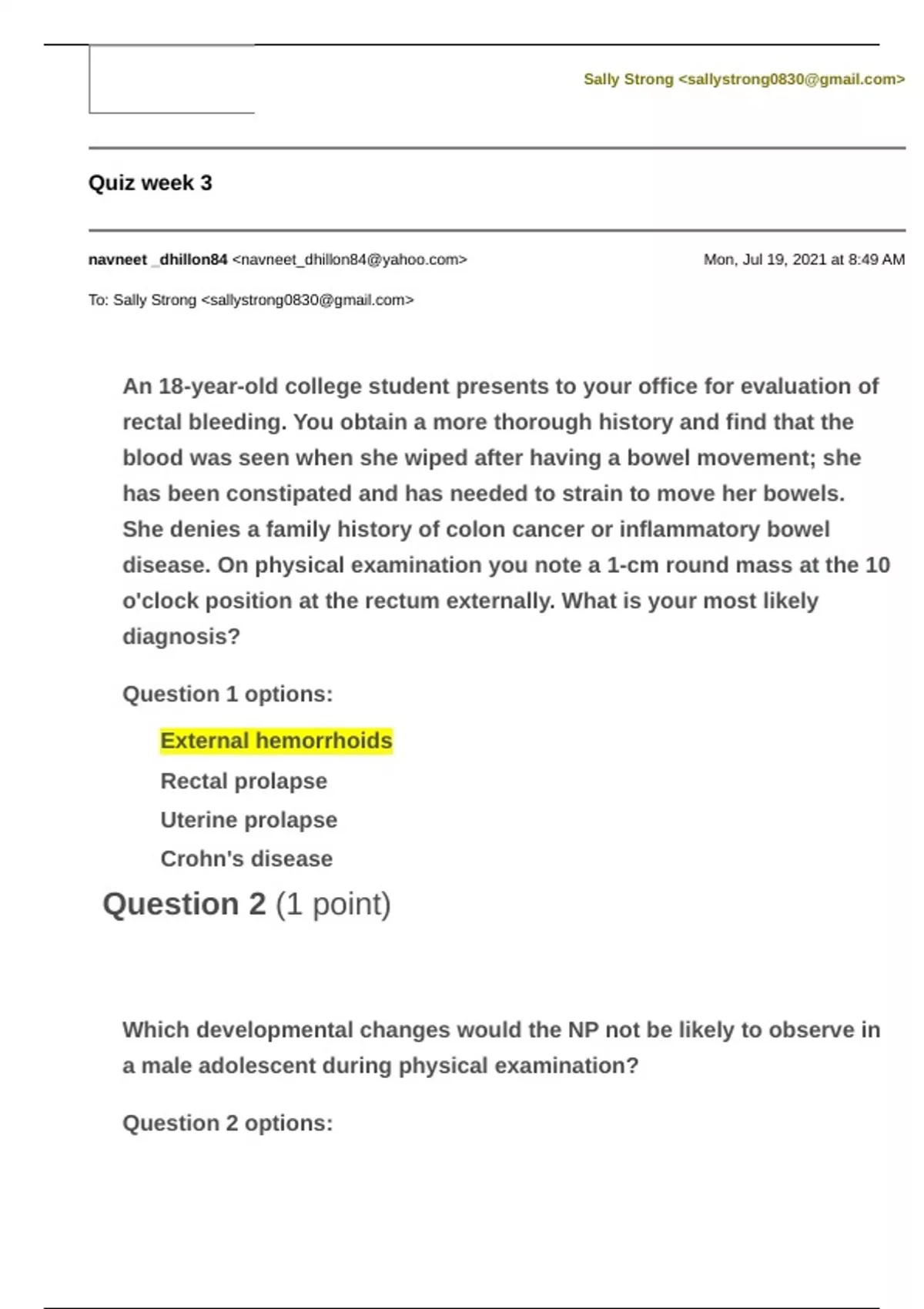 Sally Strong <sallystrong0830@gmail.com>

Quiz week 3

navneet _dhillon84 <navneet_dhillon84@yahoo.com>

Mon, Jul 19, 2021 at 8:49 AM

To: Sally Strong <sallystrong0830@gmail.com>

An 18-year-old college student presents to your office for evaluation of rectal bleeding. You obtain a more thorough history and find that the blood was seen when she wiped after having a bowel movement; she has been constipated and has needed to strain to move her bowels. She denies a family history of colon cancer or inflammatory bowel disease. On physical examination you note a 1-cm round mass at the 10 o'clock position at the rectum externally. What is your most likely diagnosis?

Question 1 options:

External hemorrhoids

Rectal prolapse

Uterine prolapse

Crohn's disease

Question 2 (1 point)

Which developmental changes would the NP not be likely to observe in a male adolescent during physical examination?

Question 2 options: